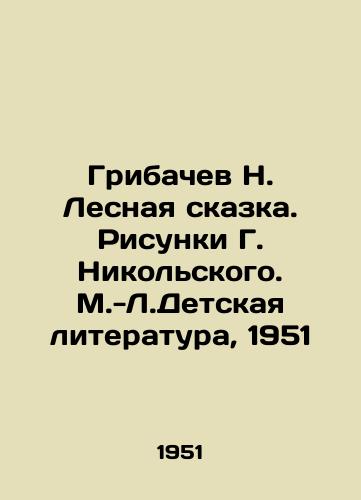 Грибачев Н. Лесная сказка. Рисунки Г. Никольского. М.-Л.Детская литература, 1951

1951